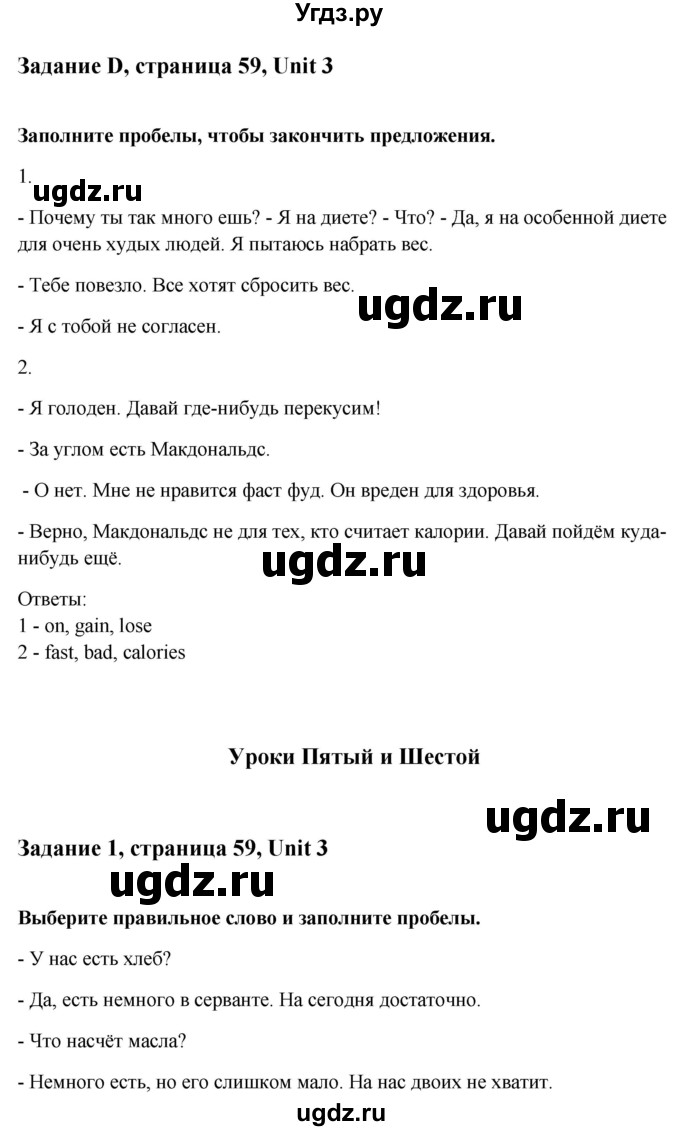 Угдз.ру

Задание D, страница 59, Unit 3

Заполните пробелы, чтобы закончить предложения.

1.
ugdz.ru

- Почему ты так много ешь? - Я на диете? - Что? - Да, я на особенной диете для очень худых людей. Я пытаюсь набрать вес.

- Тебе повезло. Все хотят сбросить вес.

ugdz.ru

- Я с тобой не согласен.

2.

- Я голоден. Давай где-нибудь перекусим!

- За углом есть Макдональдс.

- О нет. Мне не нравится фаст фуд. Он вреден для здоровья.

- Верно, Макдональдс не для тех, кто считает калории. Давай пойдём куда-нибудь ещё.

ugdz.ru

Ответы:
1 - on, gain, lose
2 - fast, bad, calories

Уроки Пятый и Шестой

ugdz.ru

Задание 1, страница 59, Unit 3

ugdz.ru

Выберите правильное слово и заполните пробелы.

- У нас есть хлеб?

- Да, есть немного в серванте. На сегодня достаточно.

- Что насчёт масла?

- Немного есть, но его слишком мало. На нас двоих не хватит.

ugdz.ru